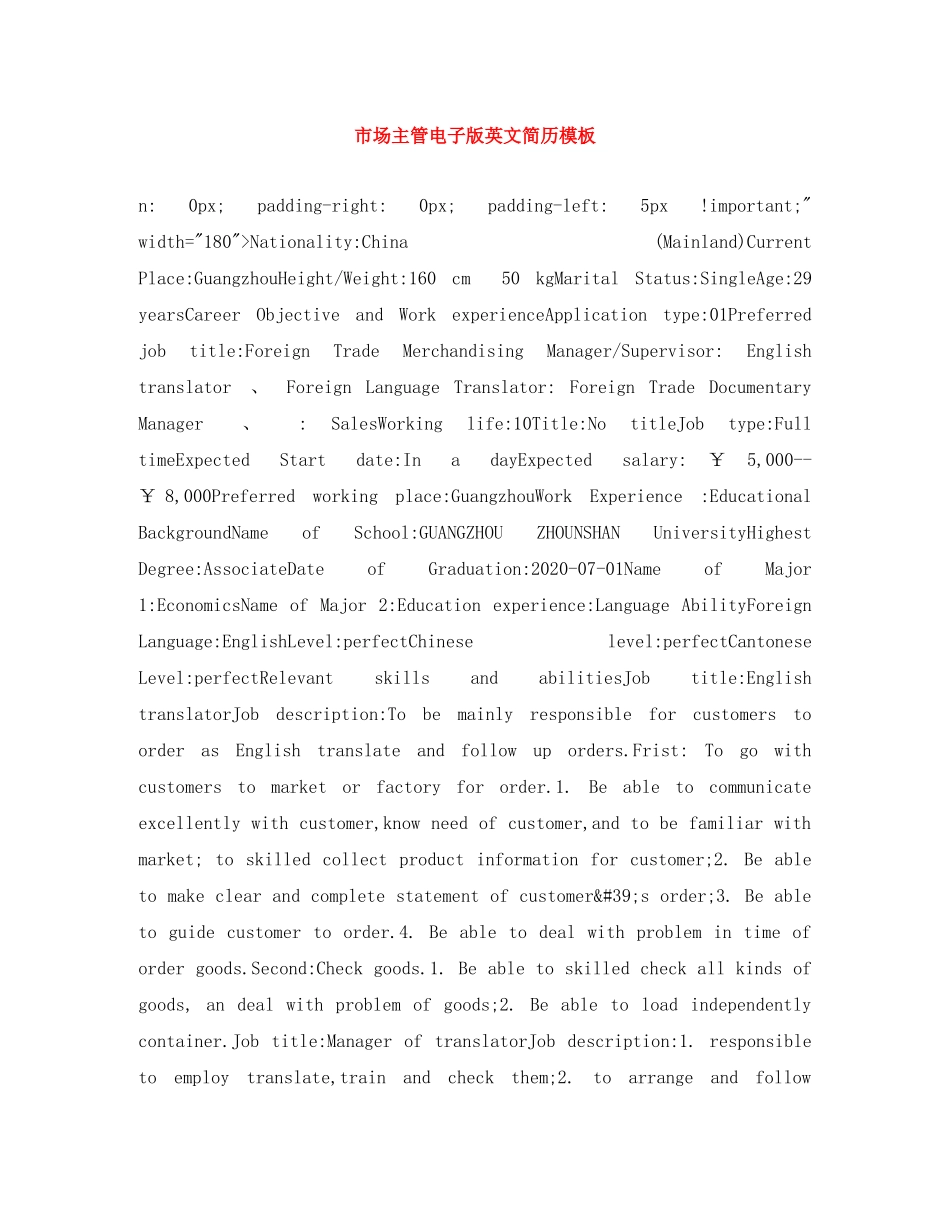 市场主管电子版英文简历模板

n: 0px; padding-right: 0px; padding-left: 5px !important;" width="180">Nationality:China (Mainland)Current Place:GuangzhouHeight/Weight:160 cm 50 kgMarital Status:SingleAge:29 yearsCareer Objective and Work experienceApplication type:01Preferred job title:Foreign Trade Merchandising Manager/Supervisor: English translator 、 Foreign Language Translator: Foreign Trade Documentary Manager 、 : SalesWorking life:10Title:No titleJob type:Full timeExpected Start date:In a dayExpected salary: ￥ 5,000--￥8,000Preferred working place:GuangzhouWork Experience :Educational BackgroundName of School:GUANGZHOU ZHOUNSHAN UniversityHighest Degree:AssociateDate of Graduation:2020-07-01Name of Major 1:EconomicsName of Major 2:Education experience:Language AbilityForeign Language:EnglishLevel:perfectChinese level:perfectCantonese Level:perfectRelevant skills and abilitiesJob title:English translatorJob description:To be mainly responsible for customers to order as English translate and follow up orders.Frist: To go with customers to market or factory for order.1. Be able to communicate excellently with customer,know need of customer,and to be familiar with market; to skilled collect product information for customer;2. Be able to make clear and complete statement of customer&#39;s order;3. Be able to guide customer to order.4. Be able to deal with problem in time of order goods.Second:Check goods.1. Be able to skilled check all kinds of goods, an deal with problem of goods;2. Be able to load independently container.Job title:Manager of translatorJob description:1. responsible to employ translate,train and check them;2. to arrange and follow